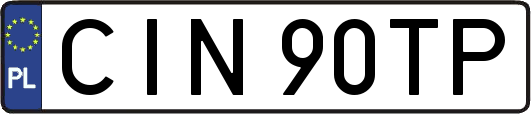 PL
CIN 90TP